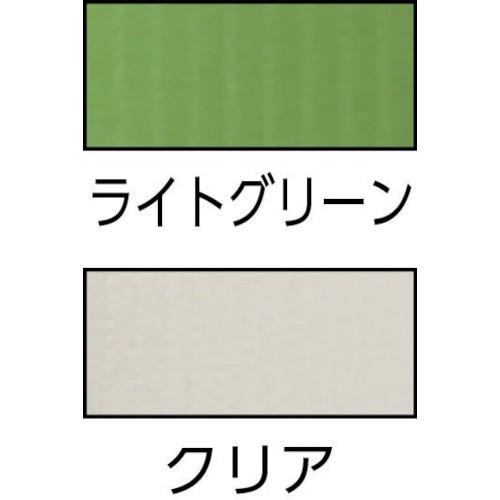 ライトグリーン

クリア